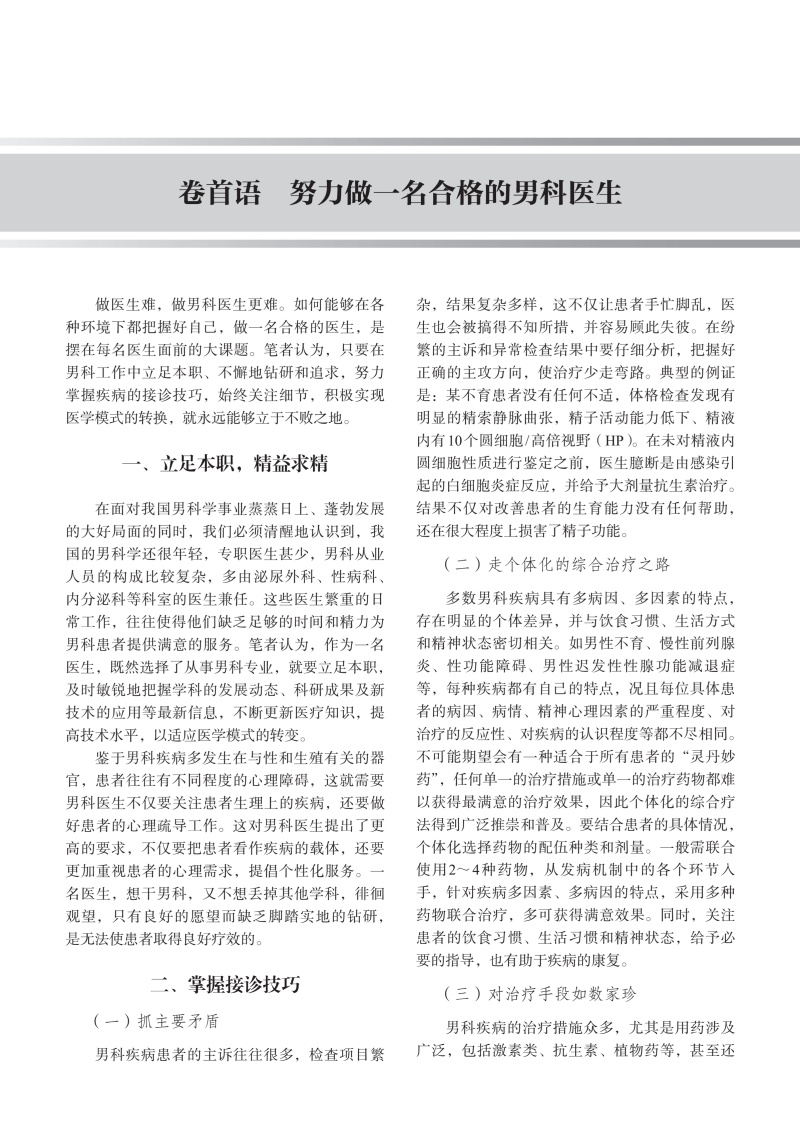 卷首语　努力做一名合格的男科医生

做医生难，做男科医生更难。如何能够在各种环境下都把握好自己，做一名合格的医生，是摆在每名医生面前的大课题。笔者认为，只要在男科工作中立足本职、不懈地钻研和追求，努力掌握疾病的接诊技巧，始终关注细节，积极实现医学模式的转换，就永远能够立于不败之地。

一、立足本职，精益求精

在面对我国男科学事业蒸蒸日上、蓬勃发展的大好局面的同时，我们必须清醒地认识到，我国的男科学还很年轻，专职医生甚少，男科从业人员的构成比较复杂，多由泌尿外科、性病科、内分泌科等科室的医生兼任。这些医生繁重的日常工作，往往使得他们缺乏足够的时间和精力为男科患者提供满意的服务。笔者认为，作为一名医生，既然选择了从事男科专业，就要立足本职，及时敏锐地把握学科的发展动态、科研成果及新技术的应用等最新信息，不断更新医疗知识，提高技术水平，以适应医学模式的转变。

鉴于男科疾病多发生在与性和生殖有关的器官，患者往往有不同程度的心理障碍，这就需要男科医生不仅要关注患者生理上的疾病，还要做好患者的心理疏导工作。这对男科医生提出了更高的要求，不仅要把患者看作疾病的载体，还要更加重视患者的心理需求，提倡个性化服务。一名医生，想干男科，又不想丢掉其他学科，徘徊观望，只有良好的愿望而缺乏脚踏实地的钻研，是无法使患者取得良好疗效的。

二、掌握接诊技巧

（一）抓主要矛盾

男科疾病患者的主诉往往很多，检查项目繁杂，结果复杂多样，这不仅让患者手忙脚乱，医生也会被搞得不知所措，并容易顾此失彼。在纷繁的主诉和异常检查结果中要仔细分析，把握好正确的主攻方向，使治疗少走弯路。典型的例证是：某不育患者没有任何不适，体格检查发现有明显的精索静脉曲张，精子活动能力低下、精液内有10个圆细胞/高倍视野（HP）。在未对精液内圆细胞性质进行鉴定之前，医生臆断是由感染引起的白细胞炎症反应，并给予大剂量抗生素治疗。结果不仅对改善患者的生育能力没有任何帮助，还在很大程度上损害了精子功能。

（二）走个体化的综合治疗之路

多数男科疾病具有多病因、多因素的特点，存在明显的个体差异，并与饮食习惯、生活方式和精神状态密切相关。如男性不育、慢性前列腺炎、性功能障碍、男性迟发性性腺功能减退症等，每种疾病都有自己的特点，况且每位具体患者的病因、病情、精神心理因素的严重程度、对治疗的反应性、对疾病的认识程度等都不尽相同。不可能期望会有一种适合于所有患者的“灵丹妙药”，任何单一的治疗措施或单一的治疗药物都难以获得最满意的治疗效果，因此个体化的综合疗法得到广泛推崇和普及。要结合患者的具体情况，个体化选择药物的配伍种类和剂量。一般需联合使用2～4种药物，从发病机制中的各个环节入手，针对疾病多因素、多病因的特点，采用多种药物联合治疗，多可获得满意效果。同时，关注患者的饮食习惯、生活习惯和精神状态，给予必要的指导，也有助于疾病的康复。

（三）对治疗手段如数家珍

男科疾病的治疗措施众多，尤其是用药涉及广泛，包括激素类、抗生素、植物药等，甚至还